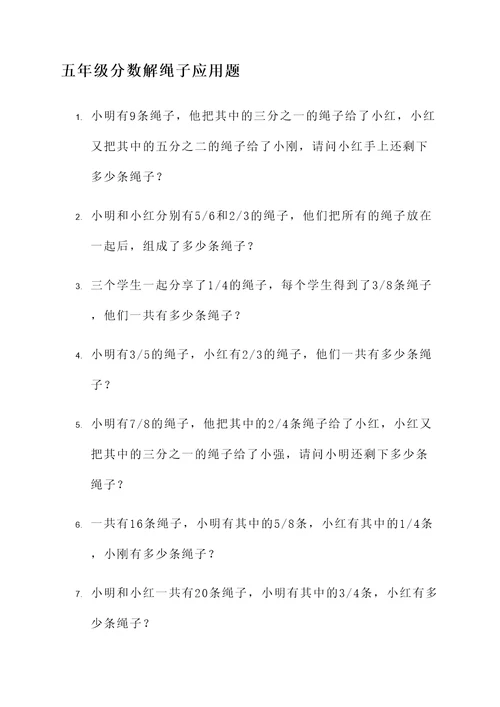 五年级分数解绳子应用题

1. 小明有9条绳子，他把其中的三分之一的绳子给了小红，小红又把其中的五分之二的绳子给了小刚，请问小红手上还剩下多少条绳子？

2. 小明和小红分别有5/6和2/3的绳子，他们把所有的绳子放在一起后，组成了多少条绳子？

3. 三个学生一起分享了1/4的绳子，每个学生得到了3/8条绳子，他们一共有多少条绳子？

4. 小明有3/5的绳子，小红有2/3的绳子，他们一共有多少条绳子？

5. 小明有7/8的绳子，他把其中的2/4条绳子给了小红，小红又把其中的三分之一的绳子给了小强，请问小明还剩下多少条绳子？

6. 一共有16条绳子，小明有其中的5/8条，小红有其中的1/4条，小刚有多少条绳子？

7. 小明和小红一共有20条绳子，小明有其中的3/4条，小红有多少条绳子？